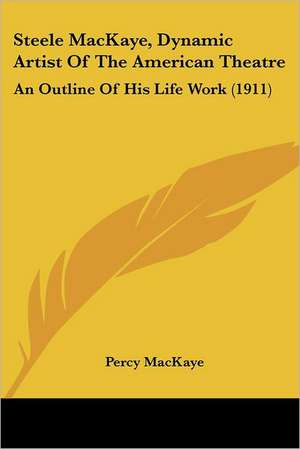 Steele MacKaye, Dynamic Artist Of The American Theatre

An Outline Of His Life Work (1911)

Percy MacKaye